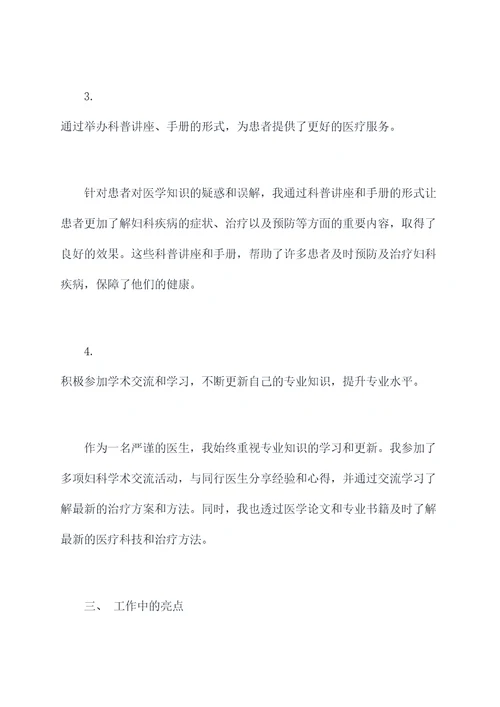 3.
通过举办科普讲座、手册的形式，为患者提供了更好的医疗服务。

针对患者对医学知识的疑惑和误解，我通过科普讲座和手册的形式让患者更加了解妇科疾病的症状、治疗以及预防等方面的重要内容，取得了良好的效果。这些科普讲座和手册，帮助了许多患者及时预防及治疗妇科疾病，保障了他们的健康。

4.
积极参加学术交流和学习，不断更新自己的专业知识，提升专业水平。

作为一名严谨的医生，我始终重视专业知识的学习和更新。我参加了多项妇科学术交流活动，与同行医生分享经验和心得，并通过交流学习了解最新的治疗方案和方法。同时，我也透过医学论文和专业书籍及时了解最新的医疗科技和治疗方法。

三、 工作中的亮点